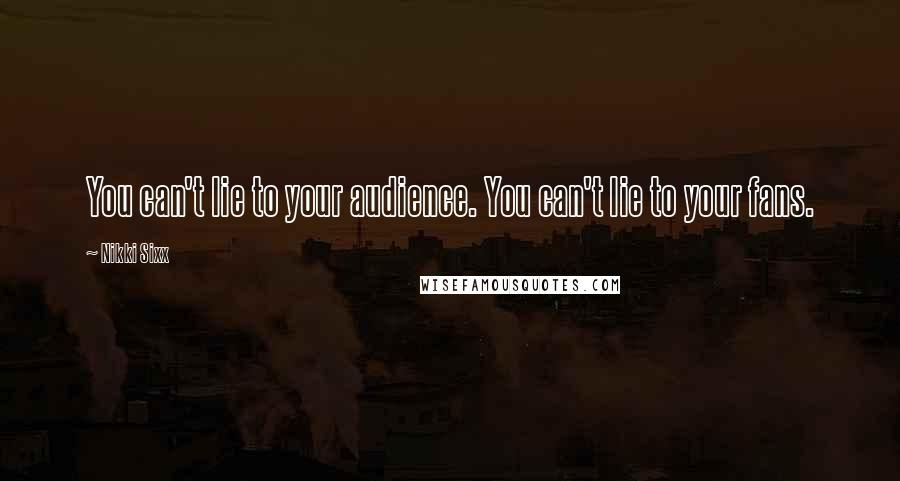 You can't lie to your audience. You can't lie to your fans.

~ Nikki Sixx

WISEFAMOUSQUOTES.COM